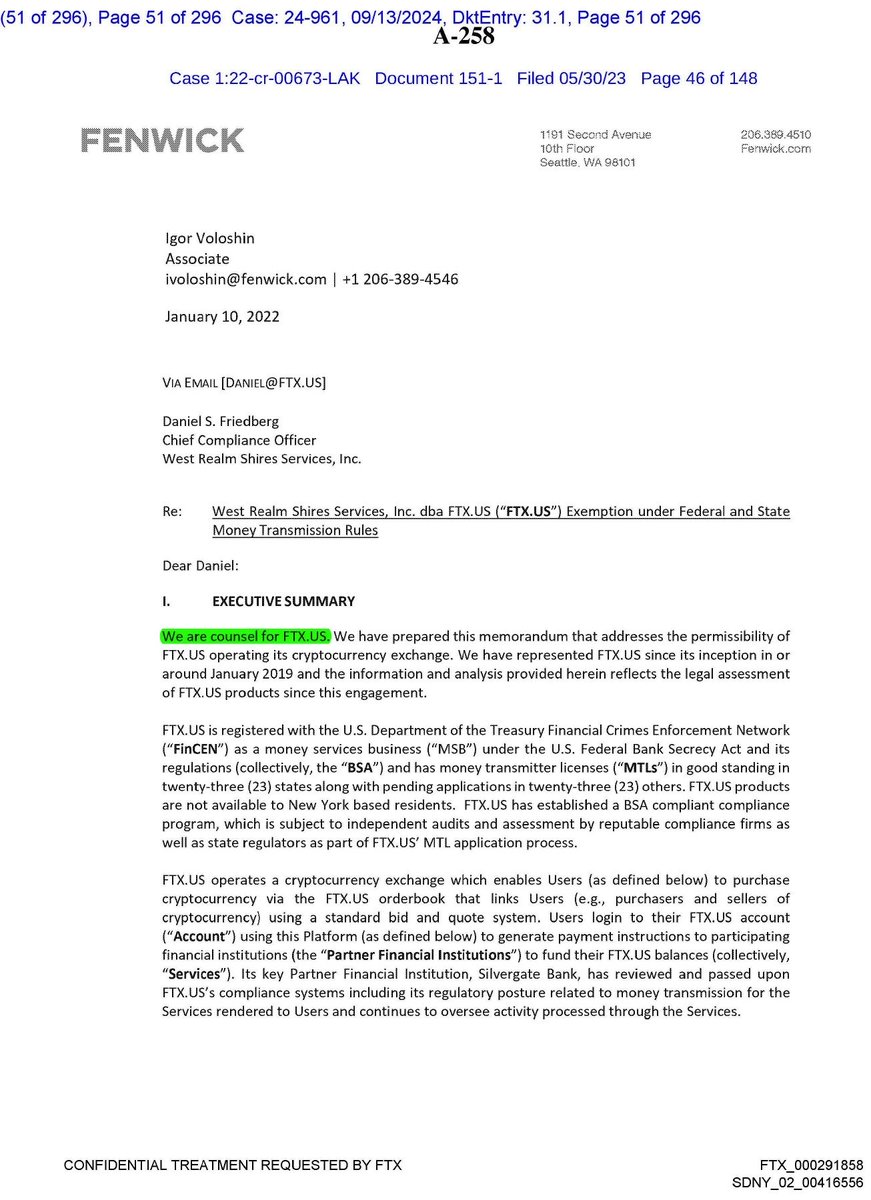 (51 of 296), Page 51 of 296 Case: 24-961, 09/13/2024, DktEntry: 31.1, Page 51 of 296
A-258

Case 1:22-cr-00673-LAK Document 151-1 Filed 05/30/23 Page 46 of 148

FENWICK

1191 Second Avenue
10th Floor
Seattle, WA 98101

206.389.4510
Fenwick.com

Igor Voloshin
Associate
ivoloshin@fenwick.com | +1 206-389-4546

January 10, 2022

VIA EMAIL [DANIEL@FTX.US]

Daniel S. Friedberg
Chief Compliance Officer
West Realm Shires Services, Inc.

Re: West Realm Shires Services, Inc. dba FTX.US ("FTX.US") Exemption under Federal and State Money Transmission Rules

Dear Daniel:

I. EXECUTIVE SUMMARY

We are counsel for FTX.US. We have prepared this memorandum that addresses the permissibility of FTX.US operating its cryptocurrency exchange. We have represented FTX.US since its inception in or around January 2019 and the information and analysis provided herein reflects the legal assessment of FTX.US products since this engagement.

FTX.US is registered with the U.S. Department of the Treasury Financial Crimes Enforcement Network ("FinCEN") as a money services business ("MSB") under the U.S. Federal Bank Secrecy Act and its regulations (collectively, the "BSA") and has money transmitter licenses ("MTLs") in good standing in twenty-three (23) states along with pending applications in twenty-three (23) others. FTX.US products are not available to New York based residents. FTX.US has established a BSA compliant compliance program, which is subject to independent audits and assessment by reputable compliance firms as well as state regulators as part of FTX.US' MTL application process.

FTX.US operates a cryptocurrency exchange which enables Users (as defined below) to purchase cryptocurrency via the FTX.US orderbook that links Users (e.g., purchasers and sellers of cryptocurrency) using a standard bid and quote system. Users login to their FTX.US account ("Account") using this Platform (as defined below) to generate payment instructions to participating financial institutions (the "Partner Financial Institutions") to fund their FTX.US balances (collectively, "Services"). Its key Partner Financial Institution, Silvergate Bank, has reviewed and passed upon FTX.US's compliance systems including its regulatory posture related to money transmission for the Services rendered to Users and continues to oversee activity processed through the Services.

CONFIDENTIAL TREATMENT REQUESTED BY FTX

FTX_000291858
SDNY_02_00416556